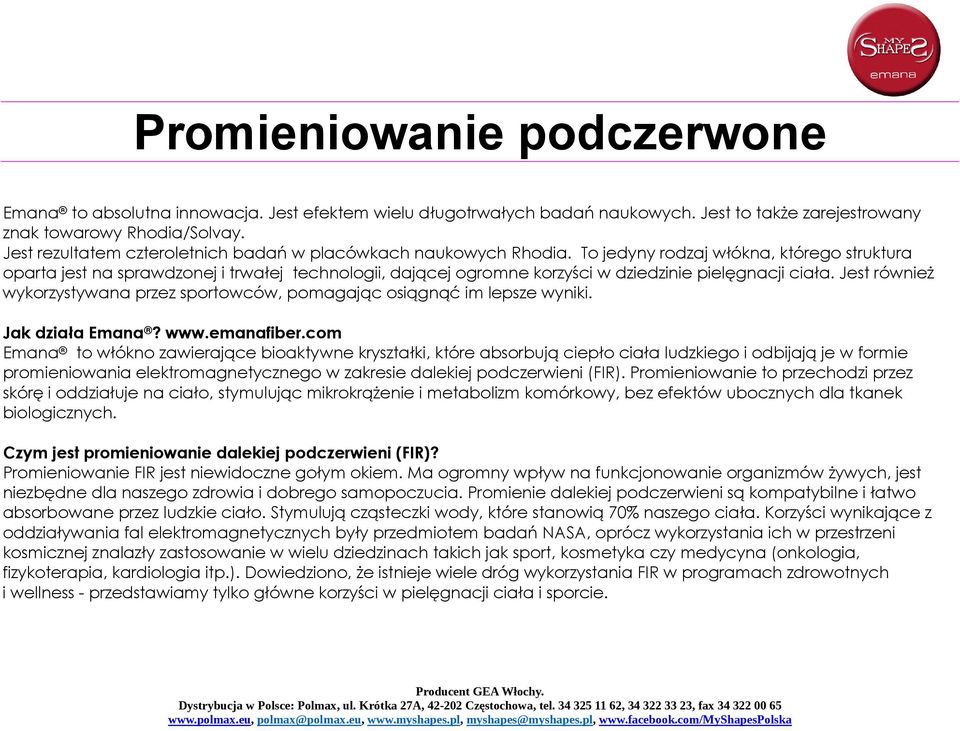 MY SHAPES emana

Promieniowanie podczerwone

Emana® to absolutna innowacja. Jest efektem wielu długotrwałych badań naukowych. Jest to także zarejestrowany znak towarowy Rhodia/Solvay.
Jest rezultatem czteroletnich badań w placówkach naukowych Rhodia. To jedyny rodzaj włókna, którego struktura oparta jest na sprawdzonej i trwałej technologii, dającej ogromne korzyści w dziedzinie pielęgnacji ciała. Jest również wykorzystywana przez sportowców, pomagając osiągnąć im lepsze wyniki.

Jak działa Emana®? www.emanafiber.com
Emana® to włókno zawierające bioaktywne kryształki, które absorbują ciepło ciała ludzkiego i odbijają je w formie promieniowania elektromagnetycznego w zakresie dalekiej podczerwieni (FIR). Promieniowanie to przechodzi przez skórę i oddziałuje na ciało, stymulując mikrokrążenie i metabolizm komórkowy, bez efektów ubocznych dla tkanek biologicznych.

Czym jest promieniowanie dalekiej podczerwieni (FIR)?
Promieniowanie FIR jest niewidoczne gołym okiem. Ma ogromny wpływ na funkcjonowanie organizmów żywych, jest niezbędne dla naszego zdrowia i dobrego samopoczucia. Promienie dalekiej podczerwieni są kompatybilne i łatwo absorbowane przez ludzkie ciało. Stymulują cząsteczki wody, które stanowią 70% naszego ciała. Korzyści wynikające z oddziaływania fal elektromagnetycznych były przedmiotem badań NASA, oprócz wykorzystania ich w przestrzeni kosmicznej znalazły zastosowanie w wielu dziedzinach takich jak sport, kosmetyka czy medycyna (onkologia, fizykoterapia, kardiologia itp.). Dowiedziono, że istnieje wiele dróg wykorzystania FIR w programach zdrowotnych i wellness - przedstawiamy tylko główne korzyści w pielęgnacji ciała i sporcie.

Producent GEA Włochy.
Dystrybucja w Polsce: Polmax, ul. Krótka 27A, 42-202 Częstochowa, tel. 34 325 11 62, 34 322 33 23, fax 34 322 00 65
www.polmax.eu, polmax@polmax.eu, www.myshapes.pl, myshapes@myshapes.pl, www.facebook.com/MyShapesPolska